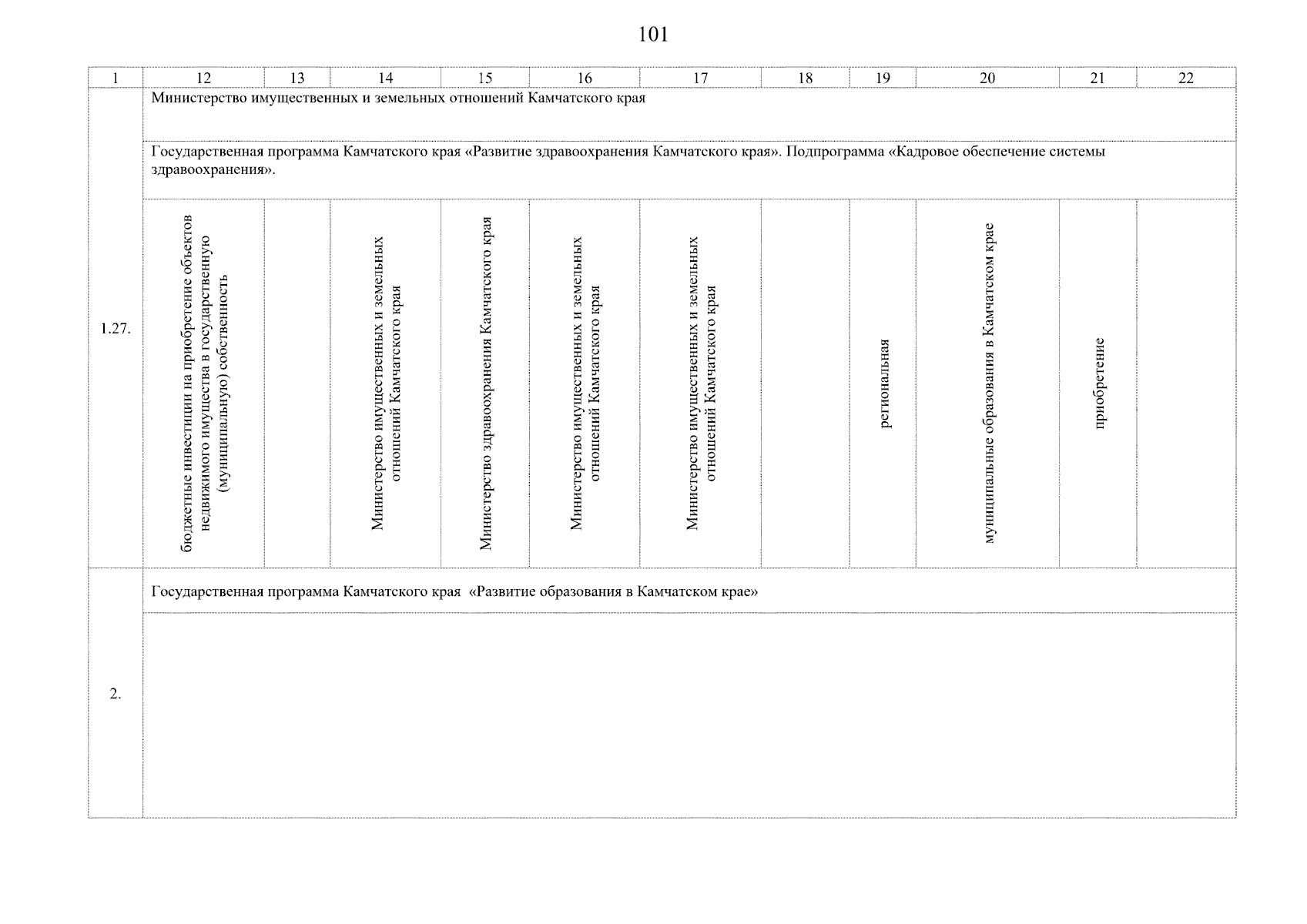 101

| 1 | 12 | 13 | 14 | 15 | 16 | 17 | 18 | 19 | 20 | 21 | 22 |
|---|---|---|---|---|---|---|---|---|---|---|---|
| 1.27. | Министерство имущественных и земельных отношений Камчатского края | | | | | | | | | | |
| | Государственная программа Камчатского края «Развитие здравоохранения Камчатского края». Подпрограмма «Кадровое обеспечение системы здравоохранения». | | | | | | | | | | |
| | бюджетные инвестиции на приобретение объектов недвижимого имущества в государственную (муниципальную) собственность | | Министерство имущественных и земельных отношений Камчатского края | Министерство здравоохранения Камчатского края | Министерство имущественных и земельных отношений Камчатского края | Министерство имущественных и земельных отношений Камчатского края | | региональная | муниципальные образования в Камчатском крае | приобретение | |
| 2. | Государственная программа Камчатского края «Развитие образования в Камчатском крае» | | | | | | | | | | |
| | | | | | | | | | | | |